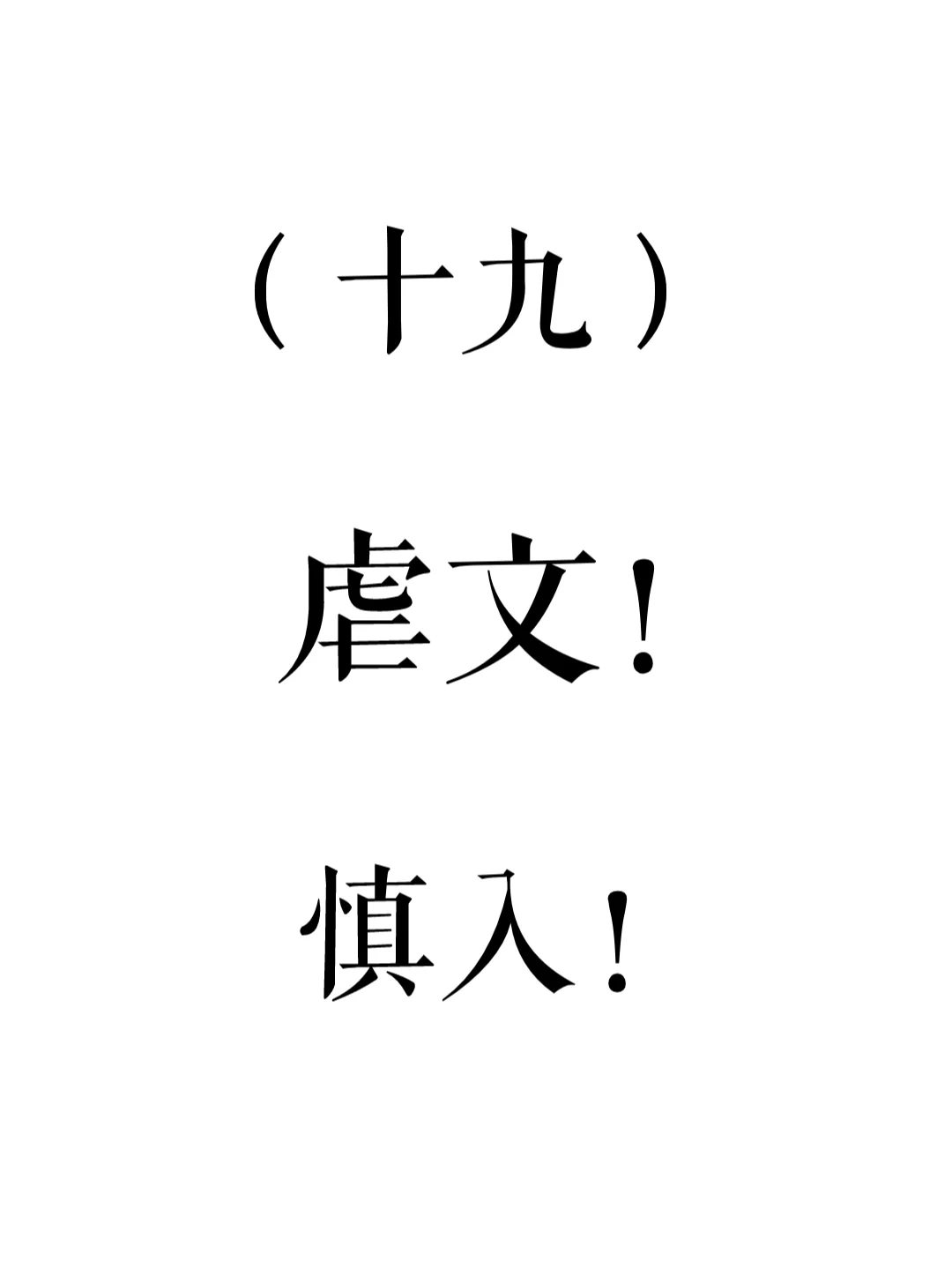 （十九）

虐文！

慎入！